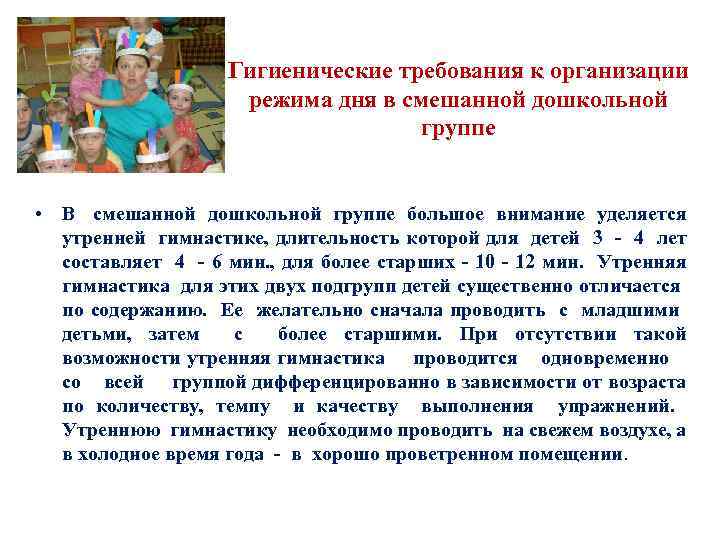 Гигиенические требования к организации режима дня в смешанной дошкольной группе

• В смешанной дошкольной группе большое внимание уделяется утренней гимнастике, длительность которой для детей 3 - 4 лет составляет 4 - 6 мин., для более старших - 10 - 12 мин. Утренняя гимнастика для этих двух подгрупп детей существенно отличается по содержанию. Ее желательно сначала проводить с младшими детьми, затем с более старшими. При отсутствии такой возможности утренняя гимнастика проводится одновременно со всей группой дифференцированно в зависимости от возраста по количеству, темпу и качеству выполнения упражнений. Утреннюю гимнастику необходимо проводить на свежем воздухе, а в холодное время года - в хорошо проветренном помещении.